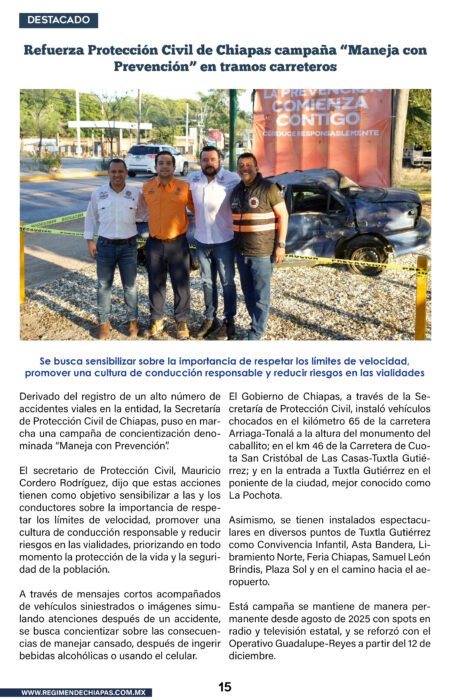 DESTACADO

Refuerza Protección Civil de Chiapas campaña "Maneja con Prevención" en tramos carreteros

LA PREVENCIÓN COMIENZA CONTIGO
CONDUCE RESPONSABLEMENTE

Se busca sensibilizar sobre la importancia de respetar los límites de velocidad, promover una cultura de conducción responsable y reducir riesgos en las vialidades

Derivado del registro de un alto número de accidentes viales en la entidad, la Secretaría de Protección Civil de Chiapas, puso en marcha una campaña de concientización denominada "Maneja con Prevención".

El secretario de Protección Civil, Mauricio Cordero Rodríguez, dijo que estas acciones tienen como objetivo sensibilizar a las y los conductores sobre la importancia de respetar los límites de velocidad, promover una cultura de conducción responsable y reducir riesgos en las vialidades, priorizando en todo momento la protección de la vida y la seguridad de la población.

A través de mensajes cortos acompañados de vehículos siniestrados o imágenes simulando atenciones después de un accidente, se busca concientizar sobre las consecuencias de manejar cansado, después de ingerir bebidas alcohólicas o usando el celular.

El Gobierno de Chiapas, a través de la Secretaría de Protección Civil, instaló vehículos chocados en el kilómetro 65 de la carretera Arriaga-Tonalá a la altura del monumento del caballito; en el km 46 de la Carretera de Cuota San Cristóbal de Las Casas-Tuxtla Gutiérrez; y en la entrada a Tuxtla Gutiérrez en el poniente de la ciudad, mejor conocido como La Pochota.

Asimismo, se tienen instalados espectaculares en diversos puntos de Tuxtla Gutiérrez como Convivencia Infantil, Asta Bandera, Libramiento Norte, Feria Chiapas, Samuel León Brindis, Plaza Sol y en el camino hacia el aeropuerto.

Está campaña se mantiene de manera permanente desde agosto de 2025 con spots en radio y televisión estatal, y se reforzó con el Operativo Guadalupe-Reyes a partir del 12 de diciembre.

WWW.REGIMENDECHIAPAS.COM.MX

15